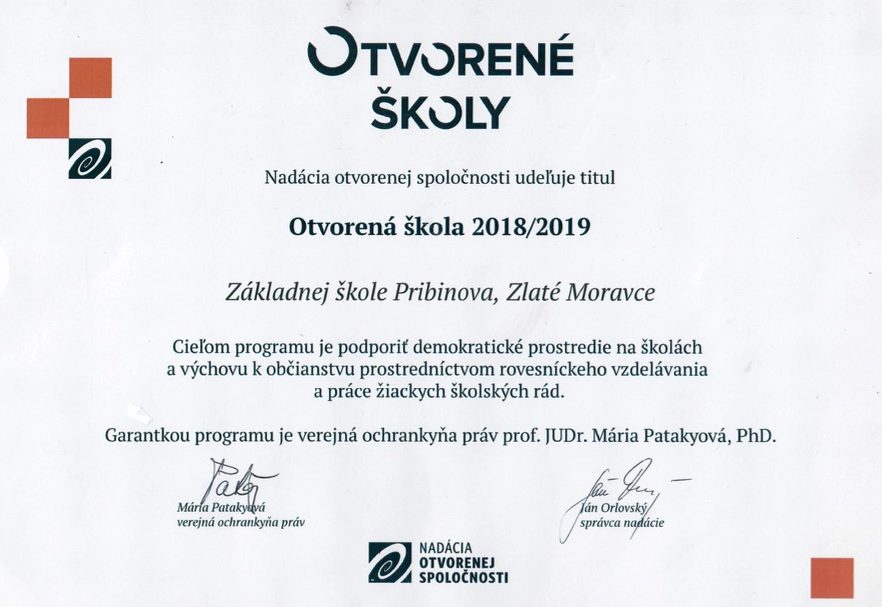 OTVORENÉ ŠKOLY

Nadácia otvorenej spoločnosti udeľuje titul

Otvorená škola 2018/2019

Základnej škole Pribinova, Zlaté Moravce

Cieľom programu je podporiť demokratické prostredie na školách a výchovu k občianstvu prostredníctvom rovesníckeho vzdelávania a práce žiackych školských rád.

Garantkou programu je verejná ochrankyňa práv prof. JUDr. Mária Patakyová, PhD.

Mária Patakyová
verejná ochrankyňa práv

Ján Orlovský
správca nadácie

NADÁCIA OTVORENEJ SPOLOČNOSTI